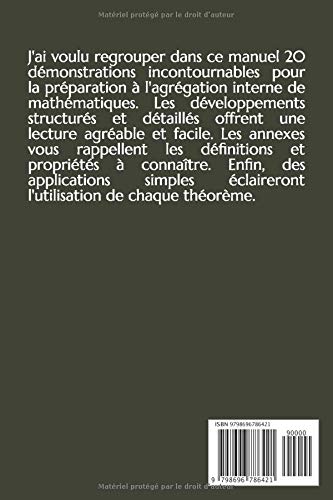 Matériel protégé par le droit d'auteur

J'ai voulu regrouper dans ce manuel 20 démonstrations incontournables pour la préparation à l'agrégation interne de mathématiques. Les développements structurés et détaillés offrent une lecture agréable et facile. Les annexes vous rappellent les définitions et propriétés à connaître. Enfin, des applications simples éclaireront l'utilisation de chaque théorème.

ISBN 9798696786421

90000

9 798696 786421

Matériel protégé par le droit d'auteur